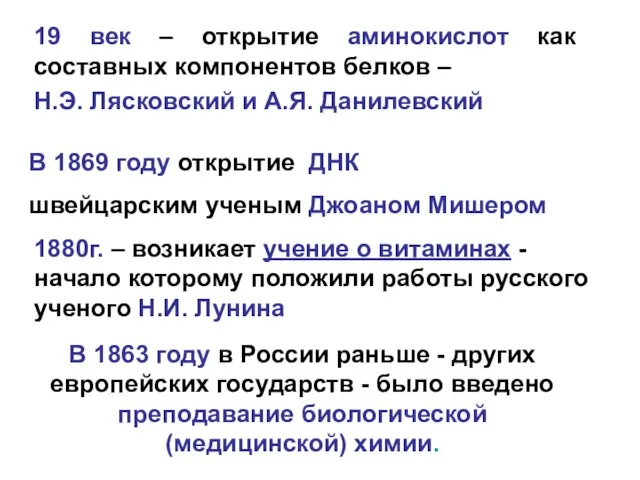 19 век – открытие аминокислот как составных компонентов белков – Н.Э. Лясковский и А.Я. Данилевский

В 1869 году открытие ДНК

швейцарским ученым Джоаном Мишером

1880г. – возникает учение о витаминах - начало которому положили работы русского ученого Н.И. Лунина

В 1863 году в России раньше - других европейских государств - было введено преподавание биологической (медицинской) химии.